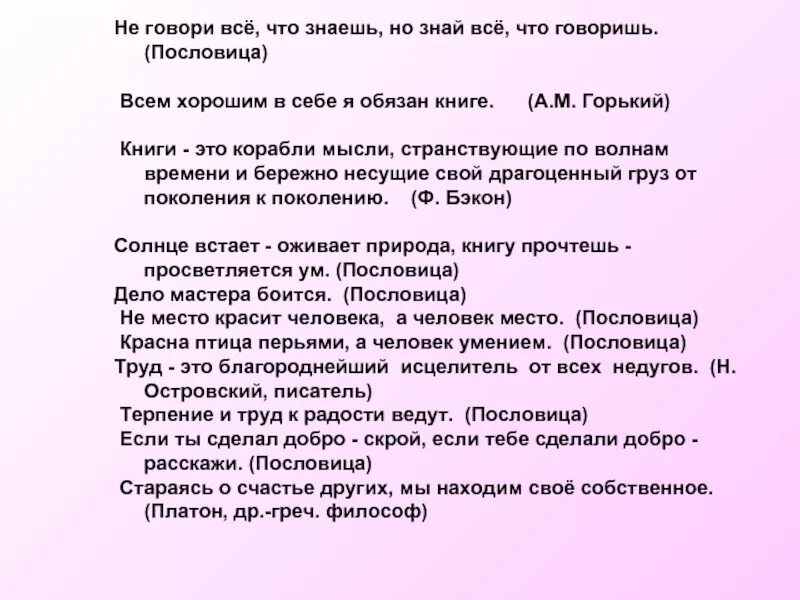 Не говори всё, что знаешь, но знай всё, что говоришь. (Пословица)

Всем хорошим в себе я обязан книге. (А.М. Горький)

Книги - это корабли мысли, странствующие по волнам времени и бережно несущие свой драгоценный груз от поколения к поколению. (Ф. Бэкон)

Солнце встает - оживает природа, книгу прочтешь - просветляется ум. (Пословица)
Дело мастера боится. (Пословица)
Не место красит человека, а человек место. (Пословица)
Красна птица перьями, а человек умением. (Пословица)
Труд - это благороднейший исцелитель от всех недугов. (Н. Островский, писатель)
Терпение и труд к радости ведут. (Пословица)
Если ты сделал добро - скрой, если тебе сделали добро - расскажи. (Пословица)
Стараясь о счастье других, мы находим своё собственное. (Платон, др.-греч. философ)